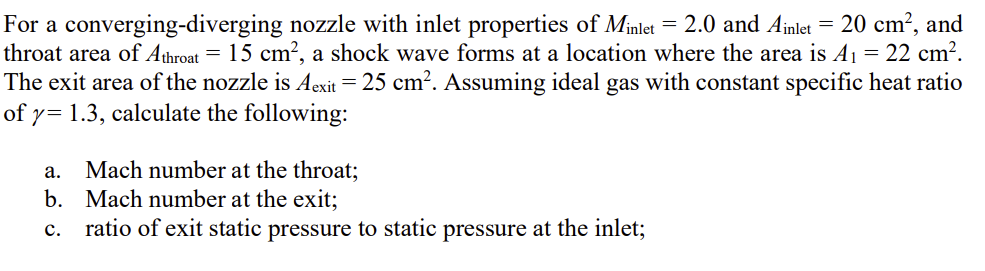 For a converging-diverging nozzle with inlet properties of $M_{inlet} = 2.0$ and $A_{inlet} = 20$ cm$^2$, and throat area of $A_{throat} = 15$ cm$^2$, a shock wave forms at a location where the area is $A_1 = 22$ cm$^2$. The exit area of the nozzle is $A_{exit} = 25$ cm$^2$. Assuming ideal gas with constant specific heat ratio of $\gamma = 1.3$, calculate the following:

a. Mach number at the throat;
b. Mach number at the exit;
c. ratio of exit static pressure to static pressure at the inlet;